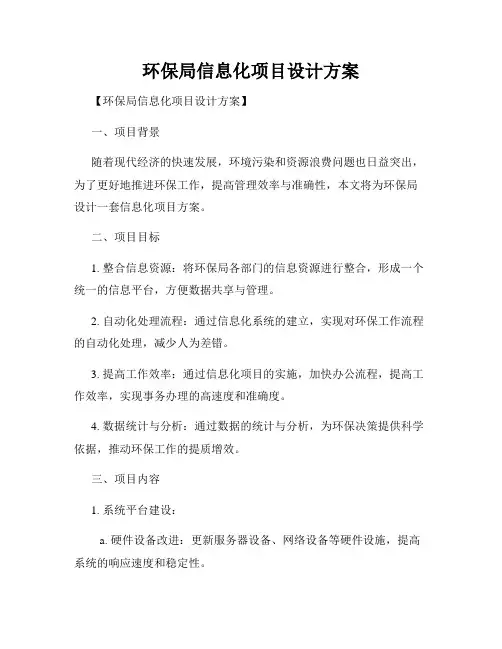 环保局信息化项目设计方案

【环保局信息化项目设计方案】

一、项目背景

随着现代经济的快速发展，环境污染和资源浪费问题也日益突出，为了更好地推进环保工作，提高管理效率与准确性，本文将为环保局设计一套信息化项目方案。

二、项目目标

1. 整合信息资源：将环保局各部门的信息资源进行整合，形成一个统一的信息平台，方便数据共享与管理。

2. 自动化处理流程：通过信息化系统的建立，实现对环保工作流程的自动化处理，减少人为差错。

3. 提高工作效率：通过信息化项目的实施，加快办公流程，提高工作效率，实现事务办理的高速度和准确度。

4. 数据统计与分析：通过数据的统计与分析，为环保决策提供科学依据，推动环保工作的提质增效。

三、项目内容

1. 系统平台建设：

a. 硬件设备改进：更新服务器设备、网络设备等硬件设施，提高系统的响应速度和稳定性。